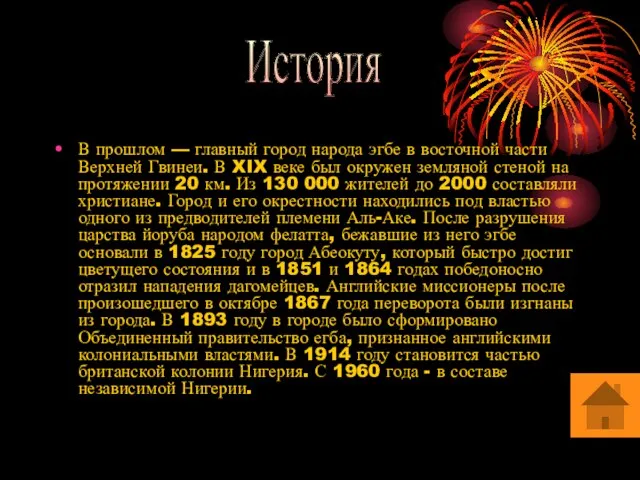 История

• В прошлом — главный город народа эгбе в восточной части Верхней Гвинеи. В XIX веке был окружен земляной стеной на протяжении 20 км. Из 130 000 жителей до 2000 составляли христиане. Город и его окрестности находились под властью одного из предводителей племени Аль-Аке. После разрушения царства йоруба народом фелатта, бежавшие из него эгбе основали в 1825 году город Абеокуту, который быстро достиг цветущего состояния и в 1851 и 1864 годах победоносно отразил нападения дагомейцев. Английские миссионеры после произошедшего в октябре 1867 года переворота были изгнаны из города. В 1893 году в городе было сформировано Объединенный правительство егба, признанное английскими колониальными властями. В 1914 году становится частью британской колонии Нигерия. С 1960 года - в составе независимой Нигерии.